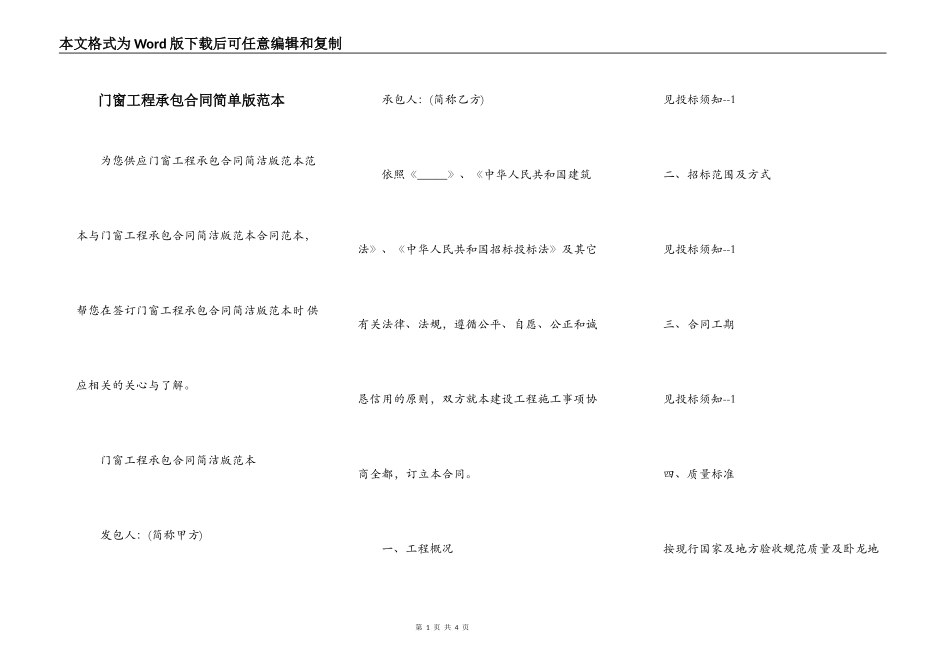 本文格式为Word版下载后可任意编辑和复制

门窗工程承包合同简单版范本

为您供应门窗工程承包合同简洁版范本范本与门窗工程承包合同简洁版范本合同范本，帮您在签订门窗工程承包合同简洁版范本时供应相关的关心与了解。

门窗工程承包合同简洁版范本

发包人：(简称甲方)

承包人：(简称乙方)

依照《______》、《中华人民共和国建筑法》、《中华人民共和国招标投标法》及其它有关法律、法规，遵循公平、自愿、公正和诚恳信用的原则，双方就本建设工程施工事项协商全都，订立本合同。

一、工程概况

见投标须知--1

二、招标范围及方式

见投标须知--1

三、合同工期

见投标须知--1

四、质量标准

按现行国家及地方验收规范质量及卧龙地

第 1 页 共 4 页